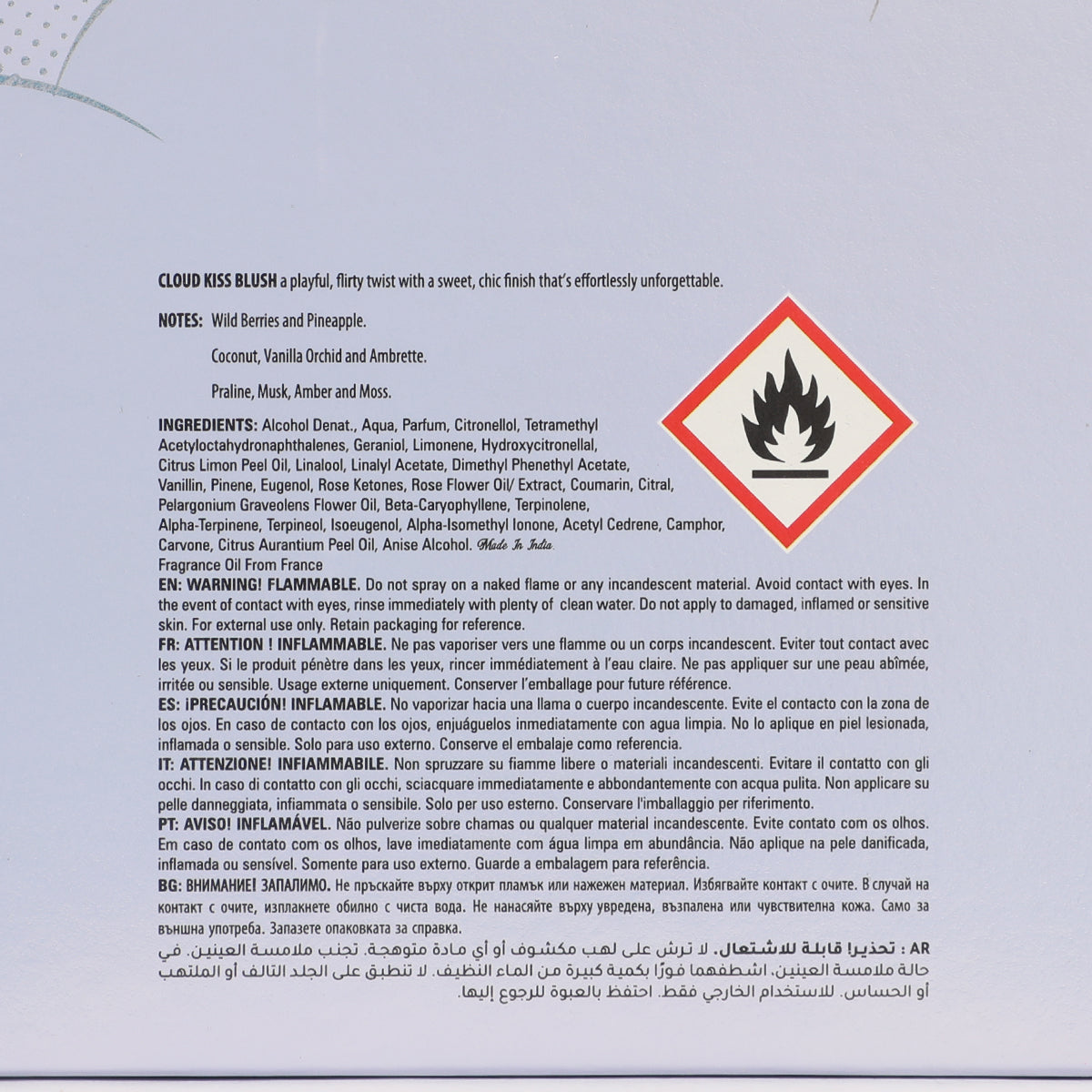 CLOUD KISS BLUSH a playful, flirty twist with a sweet, chic finish that's effortlessly unforgettable.

NOTES: Wild Berries and Pineapple.

Coconut, Vanilla Orchid and Ambrette.

Praline, Musk, Amber and Moss.

INGREDIENTS: Alcohol Denat., Aqua, Parfum, Citronellol, Tetramethyl Acetyloctahydronaphthalenes, Geraniol, Limonene, Hydroxycitronellal, Citrus Limon Peel Oil, Linalool, Linalyl Acetate, Dimethyl Phenethyl Acetate, Vanillin, Pinene, Eugenol, Rose Ketones, Rose Flower Oil/ Extract, Coumarin, Citral, Pelargonium Graveolens Flower Oil, Beta-Caryophyllene, Terpinolene, Alpha-Terpinene, Terpineol, Isoeugenol, Alpha-Isomethyl Ionone, Acetyl Cedrene, Camphor, Carvone, Citrus Aurantium Peel Oil, Anise Alcohol. Made In India.
Fragrance Oil From France
EN: WARNING! FLAMMABLE. Do not spray on a naked flame or any incandescent material. Avoid contact with eyes. In the event of contact with eyes, rinse immediately with plenty of clean water. Do not apply to damaged, inflamed or sensitive skin. For external use only. Retain packaging for reference.
FR: ATTENTION ! INFLAMMABLE. Ne pas vaporiser vers une flamme ou un corps incandescent. Eviter tout contact avec les yeux. Si le produit pénètre dans les yeux, rincer immédiatement à l'eau claire. Ne pas appliquer sur une peau abîmée, irritée ou sensible. Usage externe uniquement. Conserver l'emballage pour future référence.
ES: ¡PRECAUCIÓN! INFLAMABLE. No vaporizar hacia una llama o cuerpo incandescente. Evite el contacto con la zona de los ojos. En caso de contacto con los ojos, enjuáguelos inmediatamente con agua limpia. No lo aplique en piel lesionada, inflamada o sensible. Solo para uso externo. Conserve el embalaje como referencia.
IT: ATTENZIONE! INFIAMMABILE. Non spruzzare su fiamme libere o materiali incandescenti. Evitare il contatto con gli occhi. In caso di contatto con gli occhi, sciacquare immediatamente e abbondantemente con acqua pulita. Non applicare su pelle danneggiata, infiammata o sensibile. Solo per uso esterno. Conservare l'imballaggio per riferimento.
PT: AVISO! INFLAMÁVEL. Não pulverize sobre chamas ou qualquer material incandescente. Evite contato com os olhos. Em caso de contato com os olhos, lave imediatamente com água limpa em abundância. Não aplique na pele danificada, inflamada ou sensível. Somente para uso externo. Guarde a embalagem para referência.
BG: ВНИМАНИЕ! ЗАПАЛИМО. Не пръскайте върху открит пламък или нажежен материал. Избягвайте контакт с очите. В случай на контакт с очите, изплакнете обилно с чиста вода. Не нанасяйте върху увредена, възпалена или чувствителна кожа. Само за външна употреба. Запазете опаковката за справка.
AR : تحذير! قابلة للاشتعال. لا ترش على لهب مكشوف أو أي مادة متوهجة. تجنب ملامسة العينين. في حالة ملامسة العينين، اشطفهما فورًا بكمية كبيرة من الماء النظيف. لا تطبق على الجلد التالف أو الملتهب أو الحساس. للاستخدام الخارجي فقط. احتفظ بالعبوة للرجوع إليها.